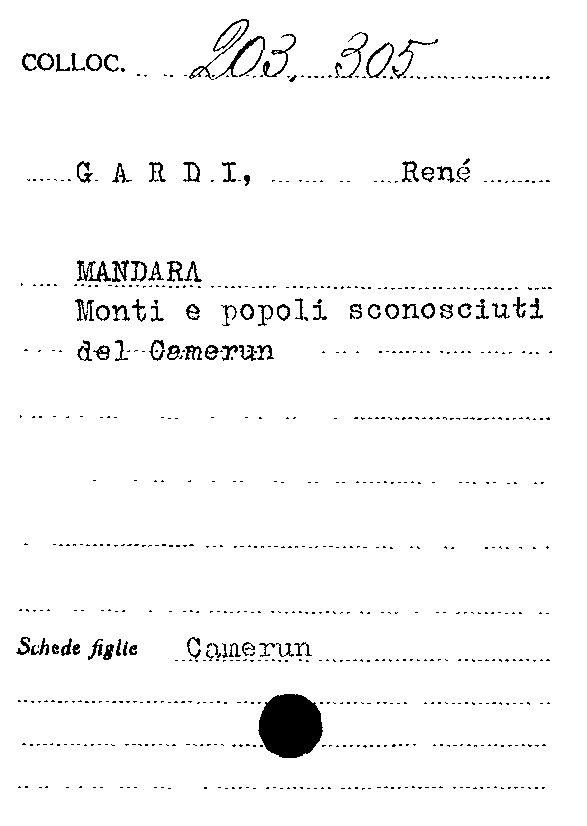 COLLOC. 203, 305

G A R D I, René

MANDARA
Monti e popoli sconosciuti del Camerun

Schede figlie Camerun